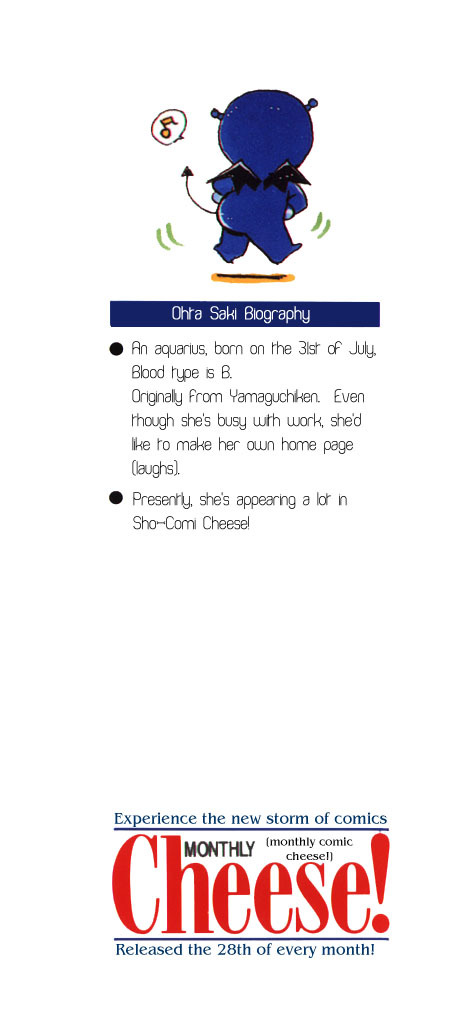 Ohta Saki Biography

● An aquarius, born on the 31st of July, Blood type is B.
Originally from Yamaguchiken. Even though she's busy with work, she'd like to make her own home page (laughs).

● Presently, she's appearing a lot in Sho-Comi Cheese!

Experience the new storm of comics
MONTHLY (monthly comic cheese!)
Cheese!
Released the 28th of every month!